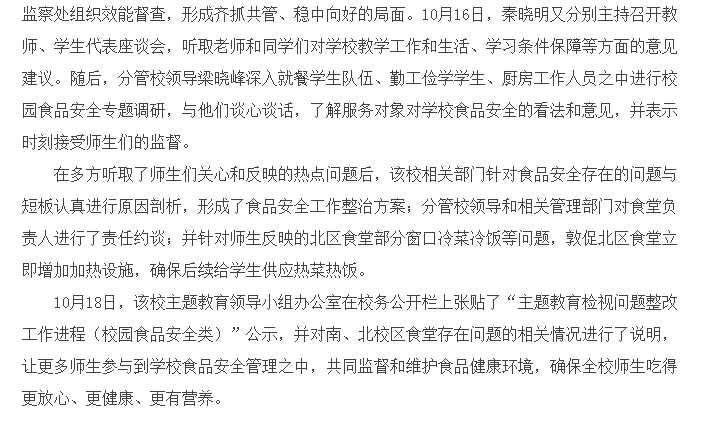 监察处组织效能督查，形成齐抓共管、稳中向好的局面。10月16日，秦晓明又分别主持召开教师、学生代表座谈会，听取老师和同学们对学校教学工作和生活、学习条件保障等方面的意见建议。随后，分管校领导梁晓峰深入就餐学生队伍、勤工俭学学生、厨房工作人员之中进行校园食品安全专题调研，与他们谈心谈话，了解服务对象对学校食品安全的看法和意见，并表示时刻接受师生们的监督。

在多方听取了师生们关心和反映的热点问题后，该校相关部门针对食品安全存在的问题与短板认真进行原因剖析，形成了食品安全工作整治方案；分管校领导和相关管理部门对食堂负责人进行了责任约谈；并针对师生反映的北区食堂部分窗口冷菜冷饭等问题，敦促北区食堂立即增加加热设施，确保后续给学生供应热菜热饭。

10月18日，该校主题教育领导小组办公室在校务公开栏上张贴了“主题教育检视问题整改工作进程（校园食品安全类）”公示，并对南、北校区食堂存在问题的相关情况进行了说明，让更多师生参与到学校食品安全管理之中，共同监督和维护食品健康环境，确保全校师生吃得更放心、更健康、更有营养。